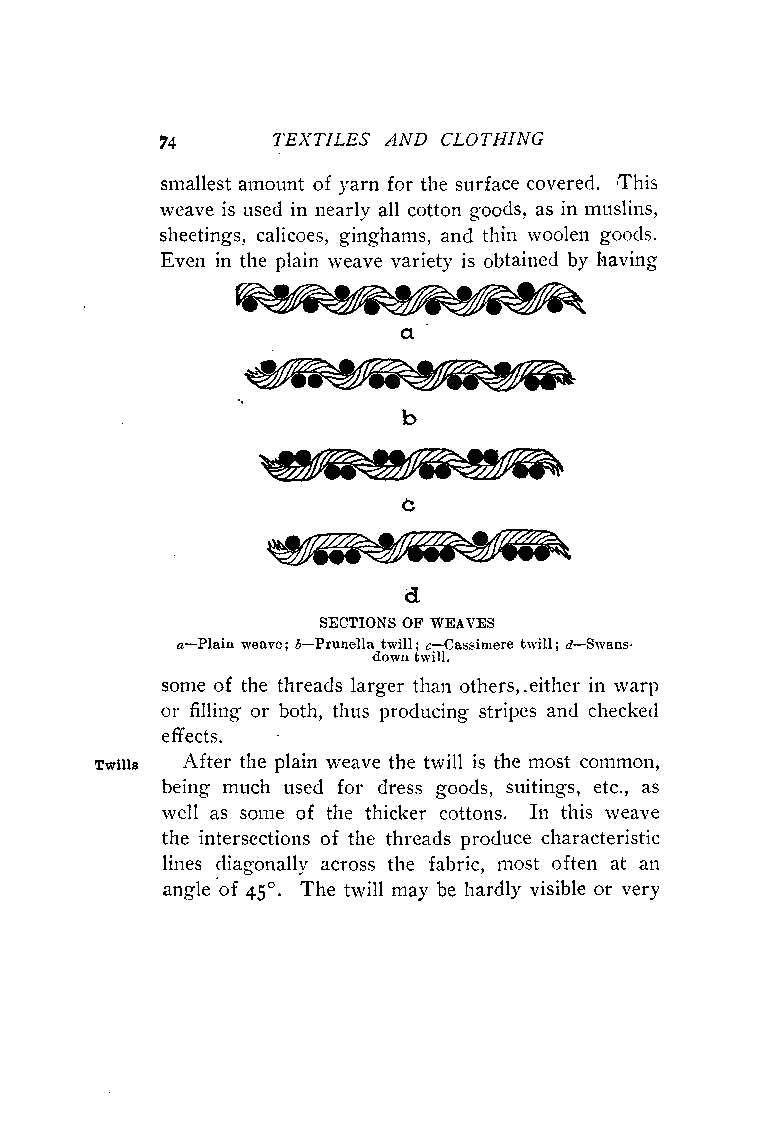 74 TEXTILES AND CLOTHING

smallest amount of yarn for the surface covered. This weave is used in nearly all cotton goods, as in muslins, sheetings, calicoes, ginghams, and thin woolen goods. Even in the plain weave variety is obtained by having

a

b

c

d

SECTIONS OF WEAVES
a—Plain weave; b—Prunella twill; c—Cassimere twill; d—Swansdown twill.

some of the threads larger than others, either in warp or filling or both, thus producing stripes and checked effects.

Twills After the plain weave the twill is the most common, being much used for dress goods, suitings, etc., as well as some of the thicker cottons. In this weave the intersections of the threads produce characteristic lines diagonally across the fabric, most often at an angle of 45°. The twill may be hardly visible or very